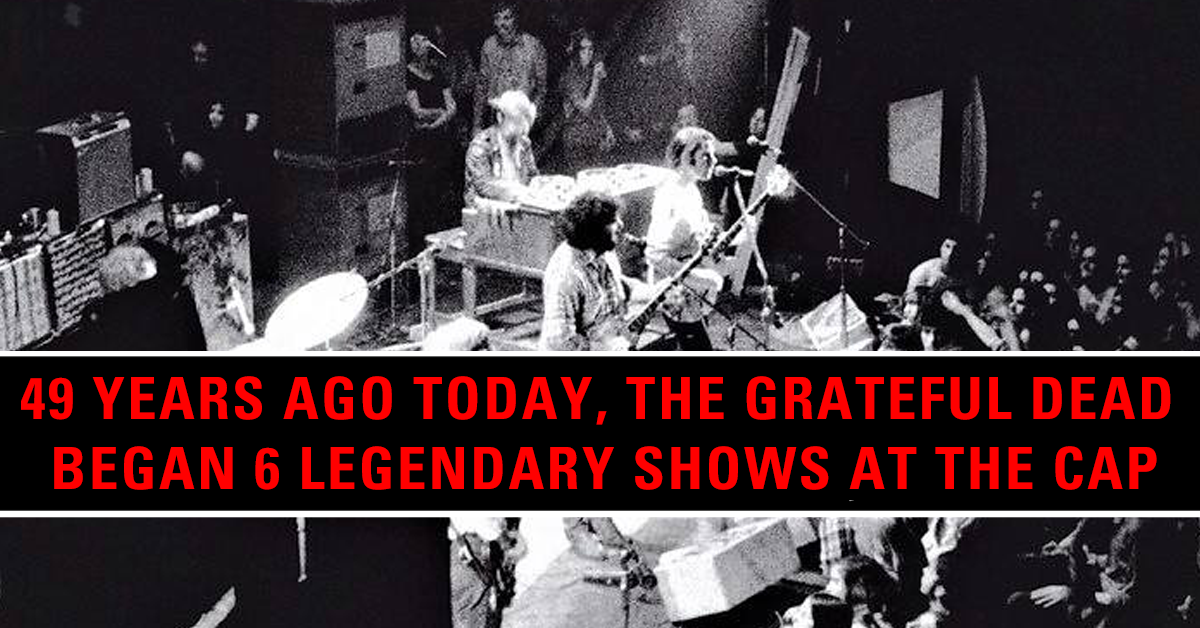 49 YEARS AGO TODAY, THE GRATEFUL DEAD BEGAN 6 LEGENDARY SHOWS AT THE CAP